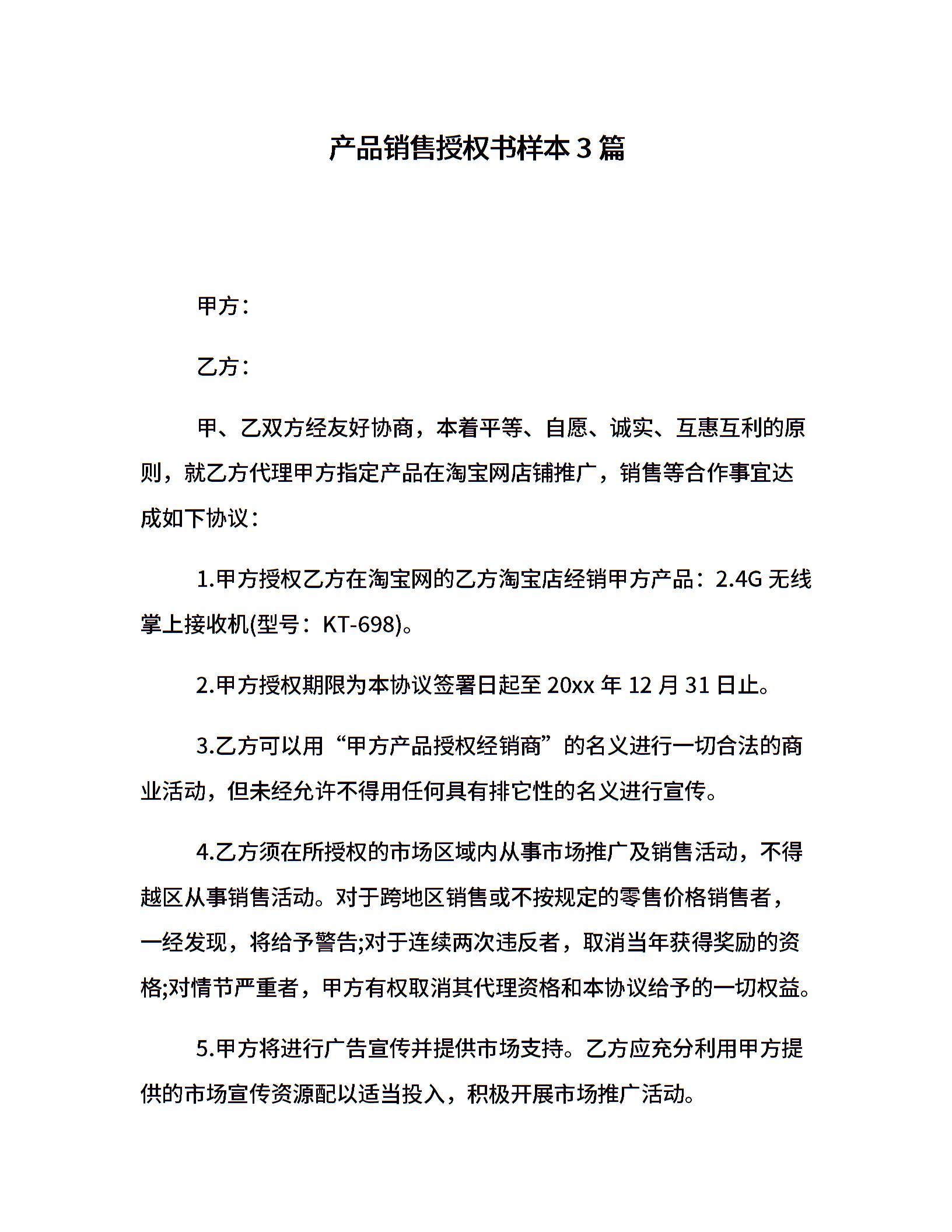 产品销售授权书样本3篇

甲方：

乙方：

甲、乙双方经友好协商，本着平等、自愿、诚实、互惠互利的原则，就乙方代理甲方指定产品在淘宝网店铺推广，销售等合作事宜达成如下协议：

1.甲方授权乙方在淘宝网的乙方淘宝店经销甲方产品：2.4G 无线掌上接收机(型号：KT-698)。

2.甲方授权期限为本协议签署日起至 20xx 年 12 月 31 日止。

3.乙方可以用“甲方产品授权经销商”的名义进行一切合法的商业活动，但未经允许不得用任何具有排它性的名义进行宣传。

4.乙方须在所授权的市场区域内从事市场推广及销售活动，不得越区从事销售活动。对于跨地区销售或不按规定的零售价格销售者，一经发现，将给予警告;对于连续两次违反者，取消当年获得奖励的资格;对情节严重者，甲方有权取消其代理资格和本协议给予的一切权益。

5.甲方将进行广告宣传并提供市场支持。乙方应充分利用甲方提供的市场宣传资源配以适当投入，积极开展市场推广活动。